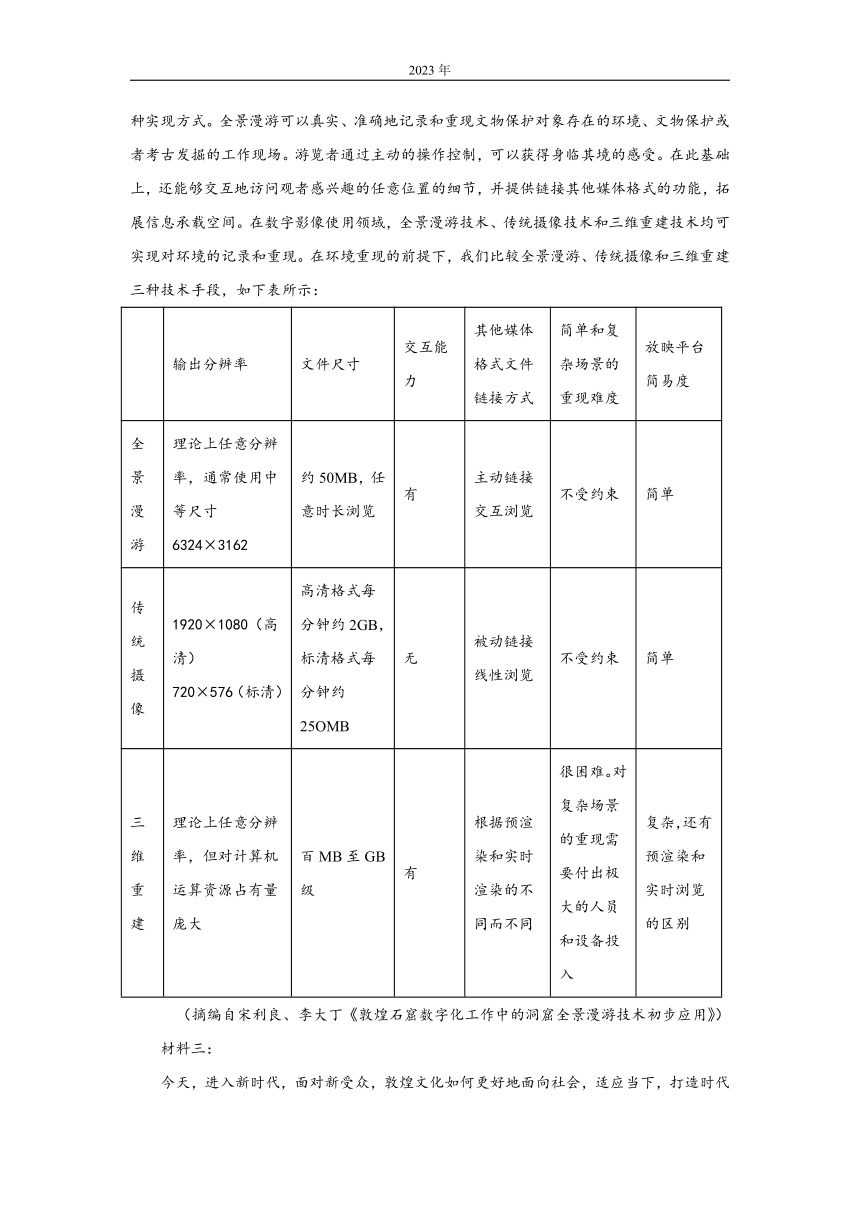 2023年

种实现方式。全景漫游可以真实、准确地记录和重现文物保护对象存在的环境、文物保护或者考古发掘的工作现场。游览者通过主动的操作控制，可以获得身临其境的感受。在此基础上，还能够交互地访问观者感兴趣的任意位置的细节，并提供链接其他媒体格式的功能，拓展信息承载空间。在数字影像使用领域，全景漫游技术、传统摄像技术和三维重建技术均可实现对环境的记录和重现。在环境重现的前提下，我们比较全景漫游、传统摄像和三维重建三种技术手段，如下表所示：

| | 输出分辨率 | 文件尺寸 | 交互能力 | 其他媒体格式文件链接方式 | 简单和复杂场景的重现难度 | 放映平台简易度 |
|---|---|---|---|---|---|---|
| 全景漫游 | 理论上任意分辨率，通常使用中等尺寸 6324×3162 | 约50MB，任意时长浏览 | 有 | 主动链接交互浏览 | 不受约束 | 简单 |
| 传统摄像 | 1920×1080（高清）720×576（标清） | 高清格式每分钟约2GB，标清格式每分钟约25OMB | 无 | 被动链接线性浏览 | 不受约束 | 简单 |
| 三维重建 | 理论上任意分辨率，但对计算机运算资源占有量庞大 | 百MB至GB级 | 有 | 根据预渲染和实时渲染的不同而不同 | 很困难。对复杂场景的重现需要付出极大的人员和设备投入 | 复杂，还有预渲染和实时浏览的区别 |

（摘编自宋利良、李大丁《敦煌石窟数字化工作中的洞窟全景漫游技术初步应用》）

材料三：

今天，进入新时代，面对新受众，敦煌文化如何更好地面向社会，适应当下，打造时代